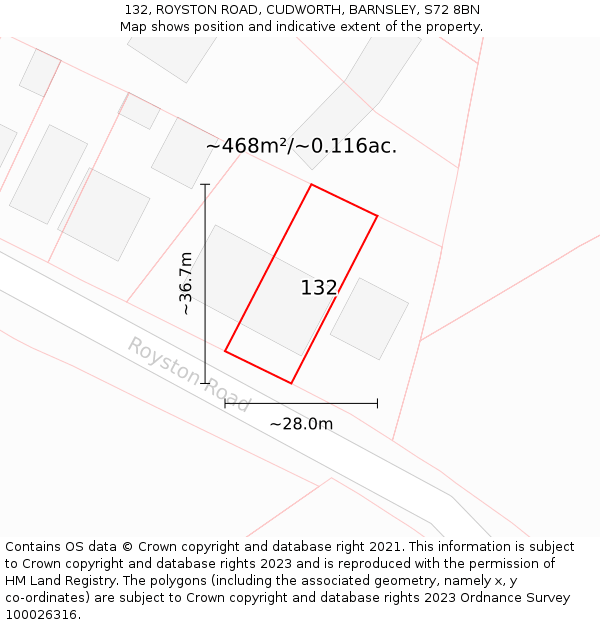 132, ROYSTON ROAD, CUDWORTH, BARNSLEY, S72 8BN
Map shows position and indicative extent of the property.

~468m²/~0.116ac.

~36.7m

132

Royston Road

~28.0m

Contains OS data © Crown copyright and database right 2021. This information is subject to Crown copyright and database rights 2023 and is reproduced with the permission of HM Land Registry. The polygons (including the associated geometry, namely x, y co-ordinates) are subject to Crown copyright and database rights 2023 Ordnance Survey 100026316.